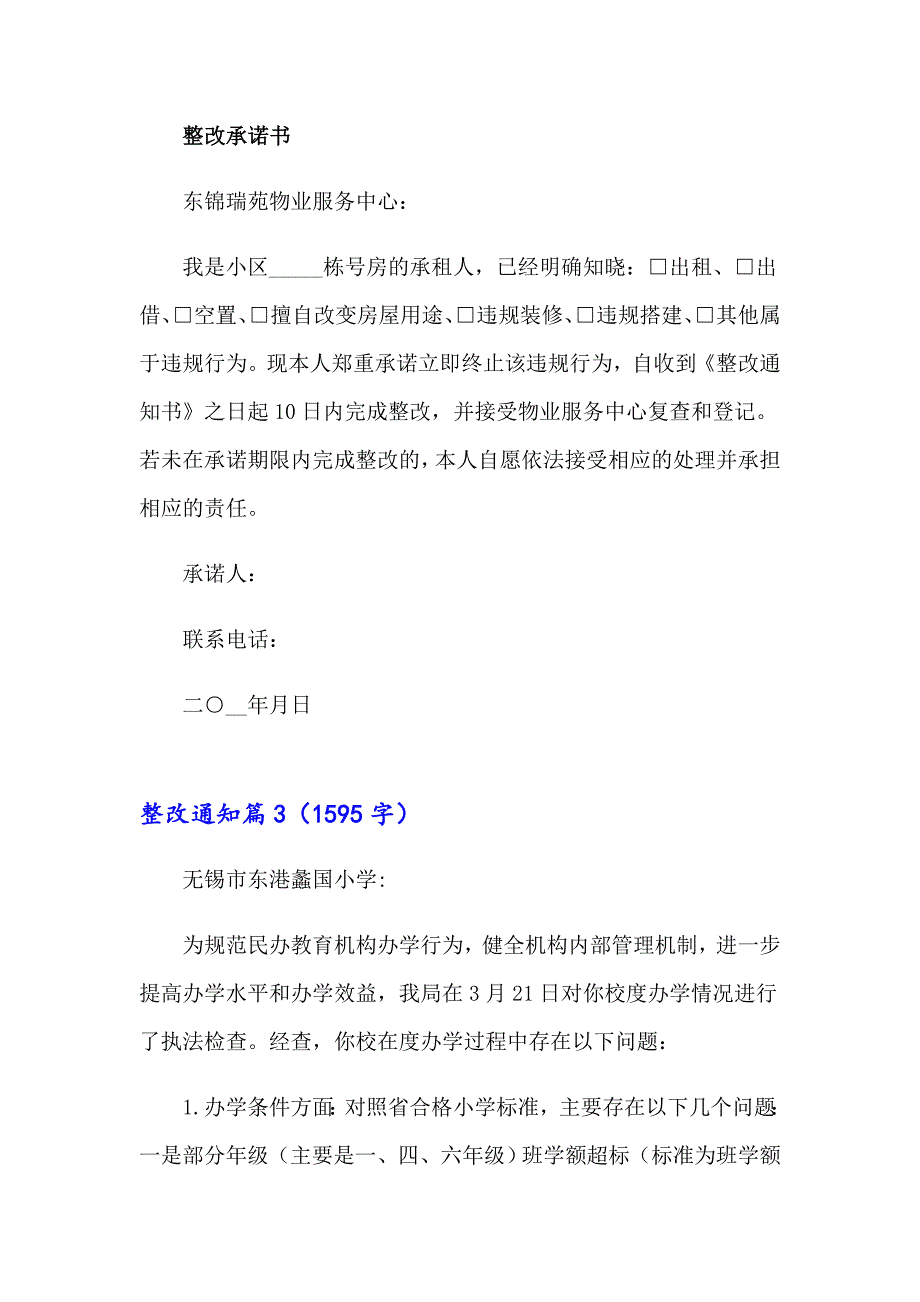 整改承诺书

东锦瑞苑物业服务中心：

我是小区_____栋号房的承租人，已经明确知晓：□出租、□出借、□空置、□擅自改变房屋用途、□违规装修、□违规搭建、□其他属于违规行为。现本人郑重承诺立即终止该违规行为，自收到《整改通知书》之日起10日内完成整改，并接受物业服务中心复查和登记。若未在承诺期限内完成整改的，本人自愿依法接受相应的处理并承担相应的责任。

承诺人：

联系电话：

二〇__年月日

整改通知篇3（1595字）

无锡市东港蠡国小学：

为规范民办教育机构办学行为，健全机构内部管理机制，进一步提高办学水平和办学效益，我局在3月21日对你校度办学情况进行了执法检查。经查，你校在度办学过程中存在以下问题：

1.办学条件方面：对照省合格小学标准，主要存在以下几个问题：一是部分年级（主要是一、四、六年级）班学额超标（标准为班学额